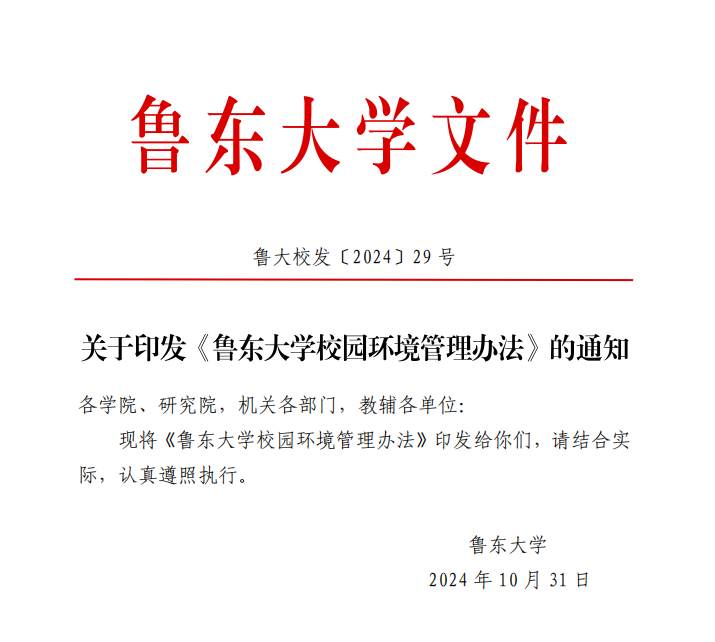 鲁东大学文件

鲁大校发〔2024〕29 号

关于印发《鲁东大学校园环境管理办法》的通知

各学院、研究院，机关各部门，教辅各单位：

现将《鲁东大学校园环境管理办法》印发给你们，请结合实际，认真遵照执行。

鲁东大学

2024 年 10 月 31 日